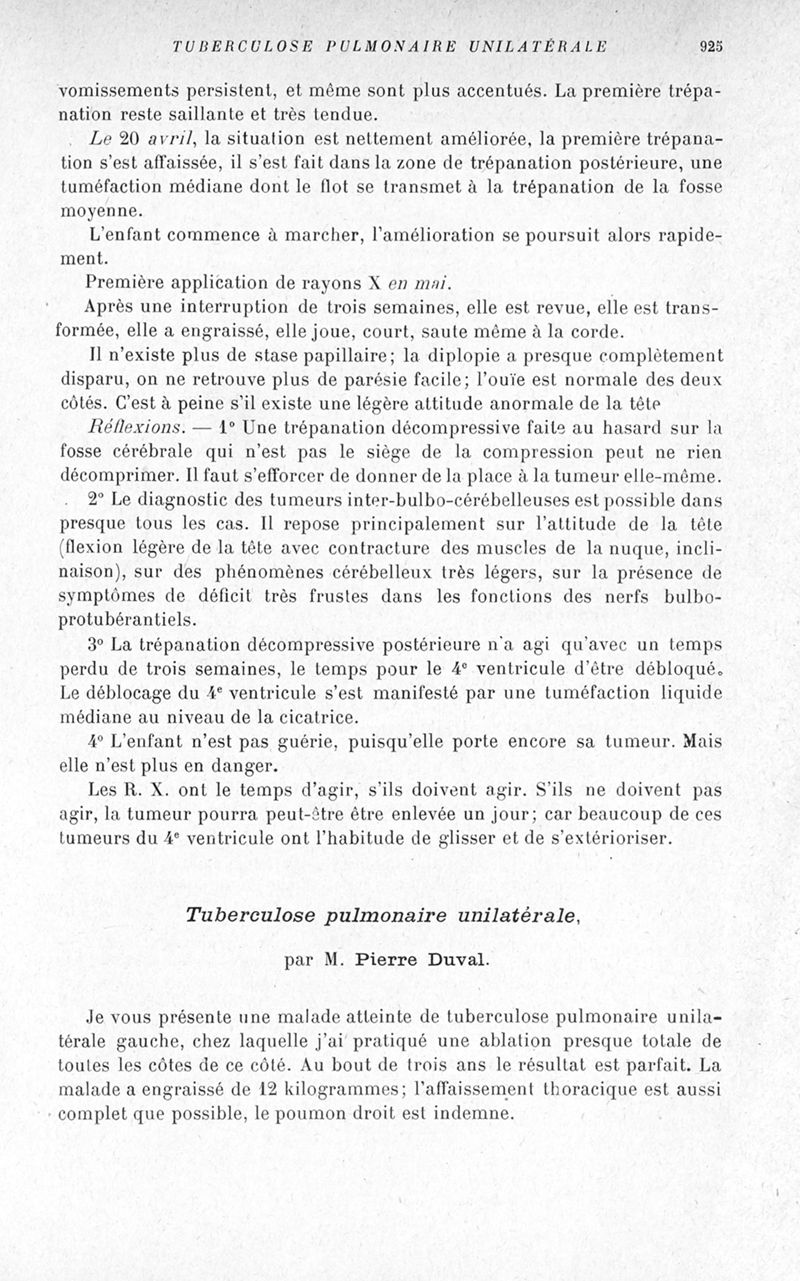 TUBERCULOSE PULMONAIRE UNILATÉRALE 925

vomissements persistent, et même sont plus accentués. La première trépanation reste saillante et très tendue.

Le 20 avril, la situation est nettement améliorée, la première trépanation s'est affaissée, il s'est fait dans la zone de trépanation postérieure, une tuméfaction médiane dont le flot se transmet à la trépanation de la fosse moyenne.

L'enfant commence à marcher, l'amélioration se poursuit alors rapidement.

Première application de rayons X en mai.

Après une interruption de trois semaines, elle est revue, elle est transformée, elle a engraissé, elle joue, court, saute même à la corde.

Il n'existe plus de stase papillaire; la diplopie a presque complètement disparu, on ne retrouve plus de parésie facile; l'ouïe est normale des deux côtés. C'est à peine s'il existe une légère attitude anormale de la tête

Réflexions. — 1° Une trépanation décompressive faite au hasard sur la fosse cérébrale qui n'est pas le siège de la compression peut ne rien décomprimer. Il faut s'efforcer de donner de la place à la tumeur elle-même.

2° Le diagnostic des tumeurs inter-bulbo-cérébelleuses est possible dans presque tous les cas. Il repose principalement sur l'attitude de la tête (flexion légère de la tête avec contracture des muscles de la nuque, inclinaison), sur des phénomènes cérébelleux très légers, sur la présence de symptômes de déficit très frustes dans les fonctions des nerfs bulbo-protubérantiels.

3° La trépanation décompressive postérieure n'a agi qu'avec un temps perdu de trois semaines, le temps pour le 4e ventricule d'être débloqué. Le déblocage du 4e ventricule s'est manifesté par une tuméfaction liquide médiane au niveau de la cicatrice.

4° L'enfant n'est pas guérie, puisqu'elle porte encore sa tumeur. Mais elle n'est plus en danger.

Les R. X. ont le temps d'agir, s'ils doivent agir. S'ils ne doivent pas agir, la tumeur pourra peut-être être enlevée un jour; car beaucoup de ces tumeurs du 4e ventricule ont l'habitude de glisser et de s'extérioriser.

Tuberculose pulmonaire unilatérale,

par M. Pierre Duval.

Je vous présente une malade atteinte de tuberculose pulmonaire unilatérale gauche, chez laquelle j'ai pratiqué une ablation presque totale de toutes les côtes de ce côté. Au bout de trois ans le résultat est parfait. La malade a engraissé de 12 kilogrammes; l'affaissement thoracique est aussi complet que possible, le poumon droit est indemne.